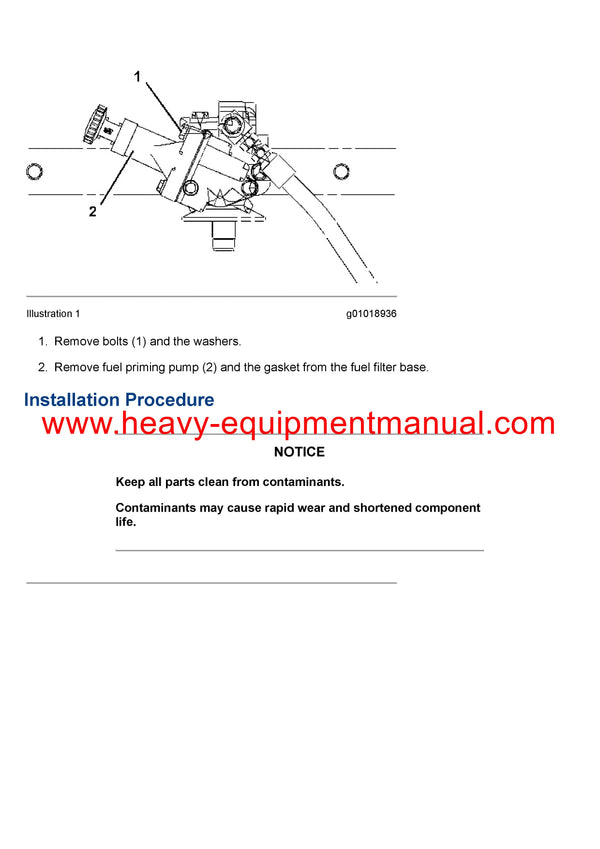 1

2

Illustration 1 g01018936

1. Remove bolts (1) and the washers.

2. Remove fuel priming pump (2) and the gasket from the fuel filter base.

Installation Procedure

www.heavy-equipmentmanual.com

NOTICE

Keep all parts clean from contaminants.

Contaminants may cause rapid wear and shortened component life.